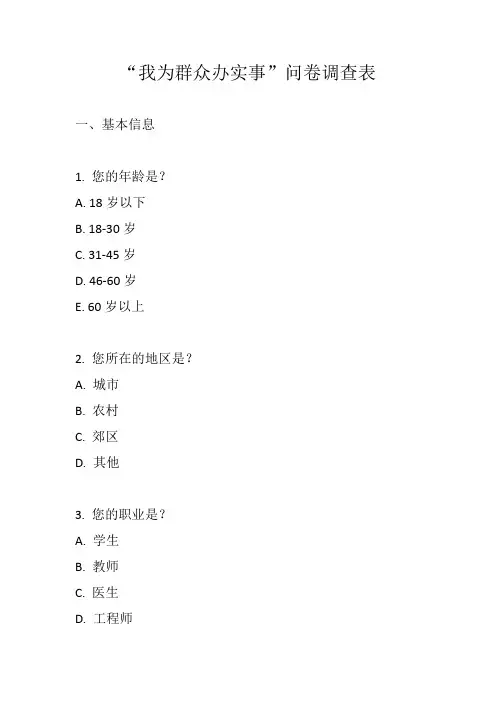 “我为群众办实事”问卷调查表

一、基本信息

1. 您的年龄是？

A. 18 岁以下

B. 18-30 岁

C. 31-45 岁

D. 46-60 岁

E. 60 岁以上

2. 您所在的地区是？

A. 城市

B. 农村

C. 郊区

D. 其他

3. 您的职业是？

A. 学生

B. 教师

C. 医生

D. 工程师